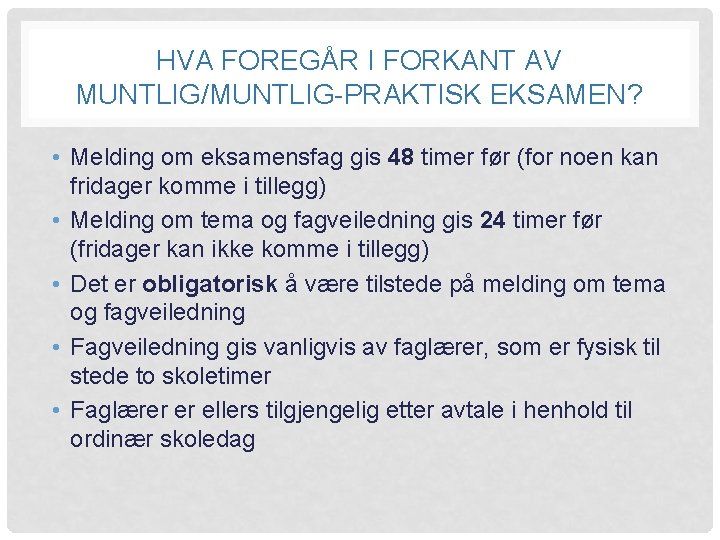 HVA FOREGÅR I FORKANT AV MUNTLIG/MUNTLIG-PRAKTISK EKSAMEN?

• Melding om eksamensfag gis 48 timer før (for noen kan fridager komme i tillegg)
• Melding om tema og fagveiledning gis 24 timer før (fridager kan ikke komme i tillegg)
• Det er obligatorisk å være tilstede på melding om tema og fagveiledning
• Fagveiledning gis vanligvis av faglærer, som er fysisk til stede to skoletimer
• Faglærer er ellers tilgjengelig etter avtale i henhold til ordinær skoledag